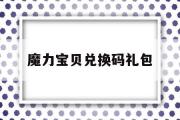 魔力宝贝兑换码礼包